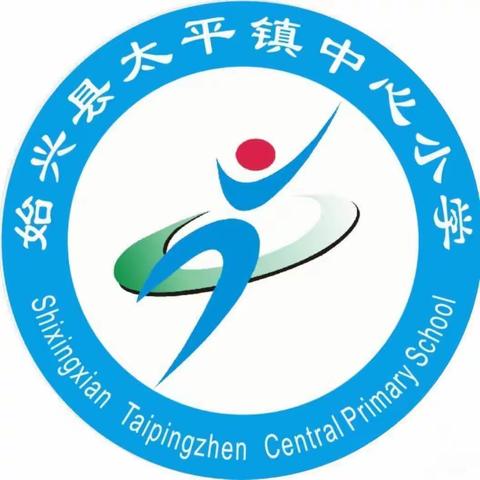 始兴县太平镇中心小学

Shixingxian Taipingzhen Central Primary School